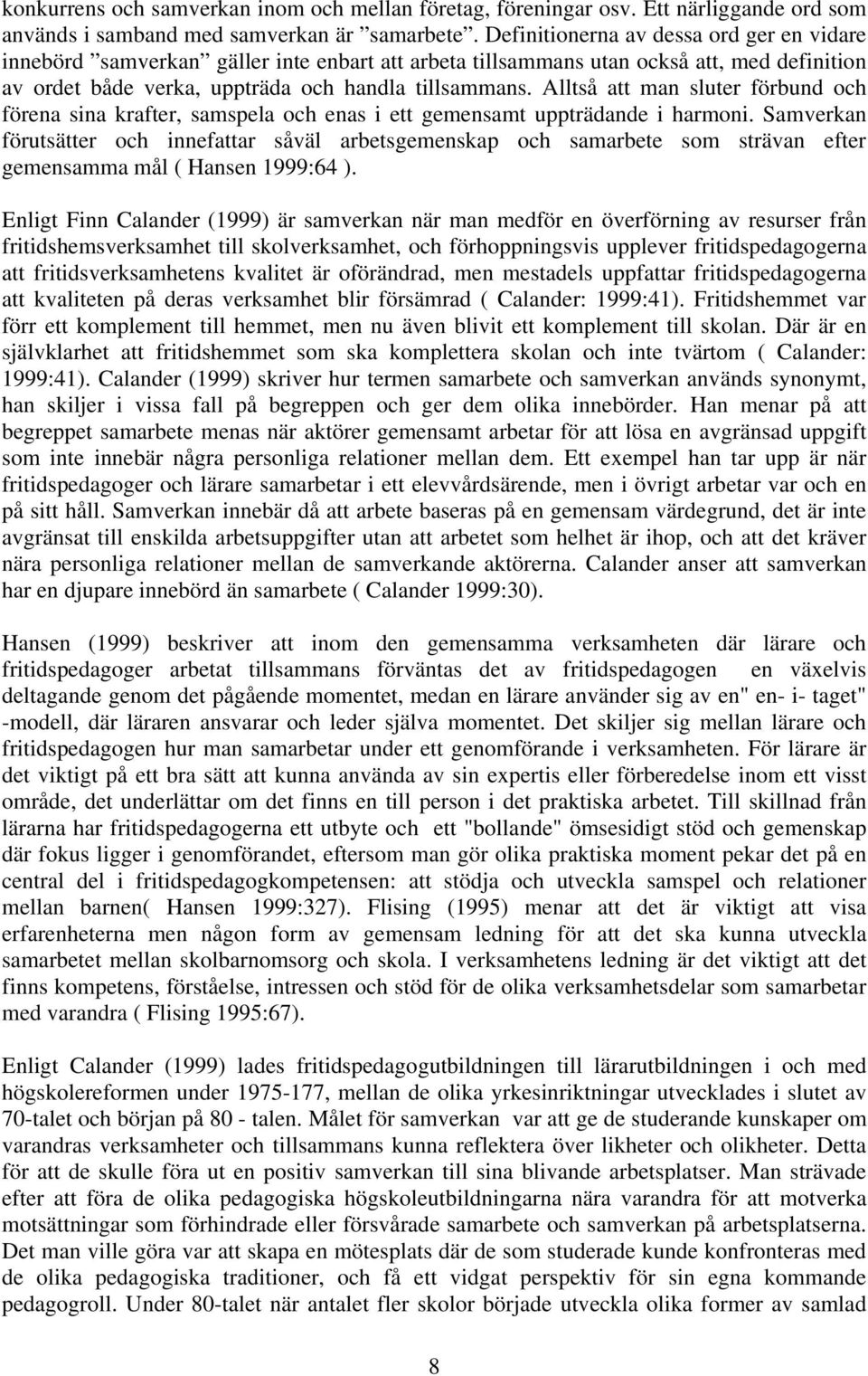 konkurrens och samverkan inom och mellan företag, föreningar osv. Ett närliggande ord som används i samband med samverkan är ”samarbete”. Definitionerna av dessa ord ger en vidare innebörd ”samverkan” gäller inte enbart att arbeta tillsammans utan också att, med definition av ordet både verka, uppträda och handla tillsammans. Alltså att man sluter förbund och förena sina krafter, samspela och enas i ett gemensamt uppträdande i harmoni. Samverkan förutsätter och innefattar såväl arbetsgemenskap och samarbete som strävan efter gemensamma mål ( Hansen 1999:64 ).

Enligt Finn Calander (1999) är samverkan när man medför en överförning av resurser från fritidshemsverksamhet till skolverksamhet, och förhoppningsvis upplever fritidspedagogerna att fritidsverksamhetens kvalitet är oförändrad, men mestadels uppfattar fritidspedagogerna att kvaliteten på deras verksamhet blir försämrad ( Calander: 1999:41). Fritidshemmet var förr ett komplement till hemmet, men nu även blivit ett komplement till skolan. Där är en självklarhet att fritidshemmet som ska komplettera skolan och inte tvärtom ( Calander: 1999:41). Calander (1999) skriver hur termen samarbete och samverkan används synonymt, han skiljer i vissa fall på begreppen och ger dem olika innebörder. Han menar på att begreppet samarbete menas när aktörer gemensamt arbetar för att lösa en avgränsad uppgift som inte innebär några personliga relationer mellan dem. Ett exempel han tar upp är när fritidspedagoger och lärare samarbetar i ett elevvårdsärende, men i övrigt arbetar var och en på sitt håll. Samverkan innebär då att arbete baseras på en gemensam värdegrund, det är inte avgränsat till enskilda arbetsuppgifter utan att arbetet som helhet är ihop, och att det kräver nära personliga relationer mellan de samverkande aktörerna. Calander anser att samverkan har en djupare innebörd än samarbete ( Calander 1999:30).

Hansen (1999) beskriver att inom den gemensamma verksamheten där lärare och fritidspedagoger arbetat tillsammans förväntas det av fritidspedagogen en växelvis deltagande genom det pågående momentet, medan en lärare använder sig av en" en- i- taget" -modell, där läraren ansvarar och leder själva momentet. Det skiljer sig mellan lärare och fritidspedagogen hur man samarbetar under ett genomförande i verksamheten. För lärare är det viktigt på ett bra sätt att kunna använda av sin expertis eller förberedelse inom ett visst område, det underlättar om det finns en till person i det praktiska arbetet. Till skillnad från lärarna har fritidspedagogerna ett utbyte och ett "bollande" ömsesidigt stöd och gemenskap där fokus ligger i genomförandet, eftersom man gör olika praktiska moment pekar det på en central del i fritidspedagogkompetensen: att stödja och utveckla samspel och relationer mellan barnen( Hansen 1999:327). Flising (1995) menar att det är viktigt att visa erfarenheterna men någon form av gemensam ledning för att det ska kunna utveckla samarbetet mellan skolbarnomsorg och skola. I verksamhetens ledning är det viktigt att det finns kompetens, förståelse, intressen och stöd för de olika verksamhetsdelar som samarbetar med varandra ( Flising 1995:67).

Enligt Calander (1999) lades fritidspedagogutbildningen till lärarutbildningen i och med högskolereformen under 1975-177, mellan de olika yrkesinriktningar utvecklades i slutet av 70-talet och början på 80 - talen. Målet för samverkan var att ge de studerande kunskaper om varandras verksamheter och tillsammans kunna reflektera över likheter och olikheter. Detta för att de skulle föra ut en positiv samverkan till sina blivande arbetsplatser. Man strävade efter att föra de olika pedagogiska högskoleutbildningarna nära varandra för att motverka motsättningar som förhindrade eller försvårade samarbete och samverkan på arbetsplatserna. Det man ville göra var att skapa en mötesplats där de som studerade kunde konfronteras med de olika pedagogiska traditioner, och få ett vidgat perspektiv för sin egna kommande pedagogroll. Under 80-talet när antalet fler skolor började utveckla olika former av samlad

8